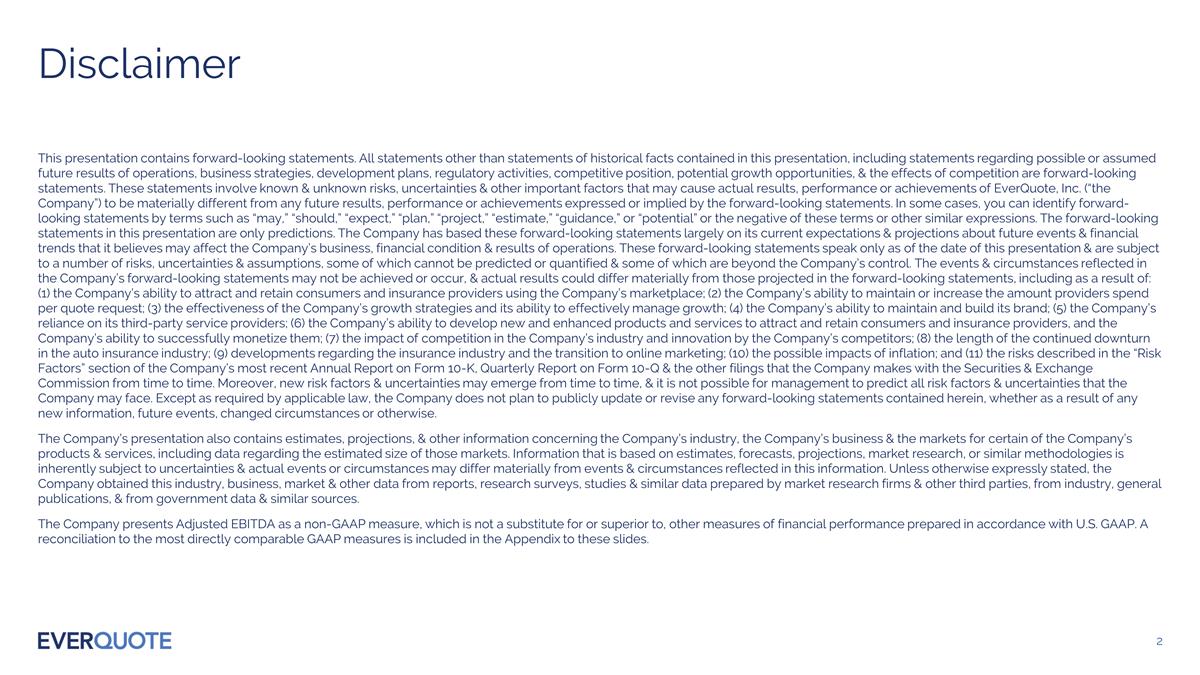 Disclaimer

This presentation contains forward-looking statements. All statements other than statements of historical facts contained in this presentation, including statements regarding possible or assumed future results of operations, business strategies, development plans, regulatory activities, competitive position, potential growth opportunities, & the effects of competition are forward-looking statements. These statements involve known & unknown risks, uncertainties & other important factors that may cause actual results, performance or achievements of EverQuote, Inc. ("the Company") to be materially different from any future results, performance or achievements expressed or implied by the forward-looking statements. In some cases, you can identify forward-looking statements by terms such as "may," "should," "expect," "plan," "project," "estimate," "guidance," or "potential" or the negative of these terms or other similar expressions. The forward-looking statements in this presentation are only predictions. The Company has based these forward-looking statements largely on its current expectations & projections about future events & financial trends that it believes may affect the Company's business, financial condition & results of operations. These forward-looking statements speak only as of the date of this presentation & are subject to a number of risks, uncertainties & assumptions, some of which cannot be predicted or quantified & some of which are beyond the Company's control. The events & circumstances reflected in the Company's forward-looking statements may not be achieved or occur, & actual results could differ materially from those projected in the forward-looking statements, including as a result of: (1) the Company's ability to attract and retain consumers and insurance providers using the Company's marketplace; (2) the Company's ability to maintain or increase the amount providers spend per quote request; (3) the effectiveness of the Company's growth strategies and its ability to effectively manage growth; (4) the Company's ability to maintain and build its brand; (5) the Company's reliance on its third-party service providers; (6) the Company's ability to develop new and enhanced products and services to attract and retain consumers and insurance providers, and the Company's ability to successfully monetize them; (7) the impact of competition in the Company's industry and innovation by the Company's competitors; (8) the length of the continued downturn in the auto insurance industry; (9) developments regarding the insurance industry and the transition to online marketing; (10) the possible impacts of inflation; and (11) the risks described in the "Risk Factors" section of the Company's most recent Annual Report on Form 10-K, Quarterly Report on Form 10-Q & the other filings that the Company makes with the Securities & Exchange Commission from time to time. Moreover, new risk factors & uncertainties may emerge from time to time, & it is not possible for management to predict all risk factors & uncertainties that the Company may face. Except as required by applicable law, the Company does not plan to publicly update or revise any forward-looking statements contained herein, whether as a result of any new information, future events, changed circumstances or otherwise.

The Company's presentation also contains estimates, projections, & other information concerning the Company's industry, the Company's business & the markets for certain of the Company's products & services, including data regarding the estimated size of those markets. Information that is based on estimates, forecasts, projections, market research, or similar methodologies is inherently subject to uncertainties & actual events or circumstances may differ materially from events & circumstances reflected in this information. Unless otherwise expressly stated, the Company obtained this industry, business, market & other data from reports, research surveys, studies & similar data prepared by market research firms & other third parties, from industry, general publications, & from government data & similar sources.

The Company presents Adjusted EBITDA as a non-GAAP measure, which is not a substitute for or superior to, other measures of financial performance prepared in accordance with U.S. GAAP. A reconciliation to the most directly comparable GAAP measures is included in the Appendix to these slides.

EVERQUOTE

2